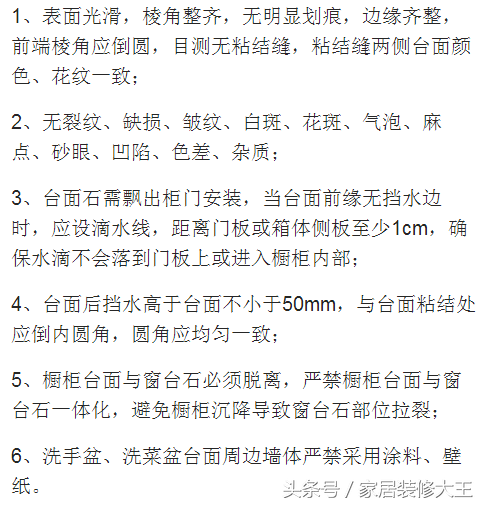 1、表面光滑，棱角整齐，无明显划痕，边缘齐整，前端棱角应倒圆，目测无粘结缝，粘结缝两侧台面颜色、花纹一致；

2、无裂纹、缺损、皱纹、白斑、花斑、气泡、麻点、砂眼、凹陷、色差、杂质；

3、台面石需飘出柜门安装，当台面前缘无挡水边时，应设滴水线，距离门板或箱体侧板至少1cm，确保水滴不会落到门板上或进入橱柜内部；

4、台面后挡水高于台面不小于50mm，与台面粘结处应倒内圆角，圆角应均匀一致；

5、橱柜台面与窗台石必须脱离，严禁橱柜台面与窗台石一体化，避免橱柜沉降导致窗台石部位拉裂；

6、洗手盆、洗菜盆台面周边墙体严禁采用涂料、壁纸。

头条号 / 家居装修大王